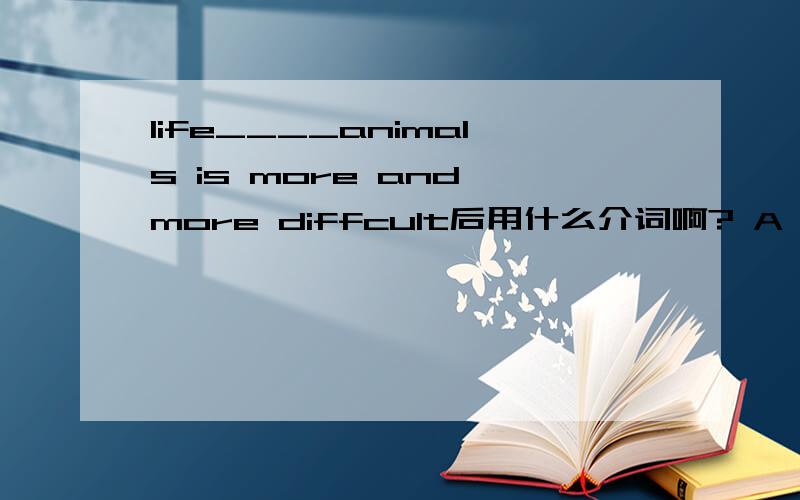 life____animals is more and more diffcult后用什么介词啊? A